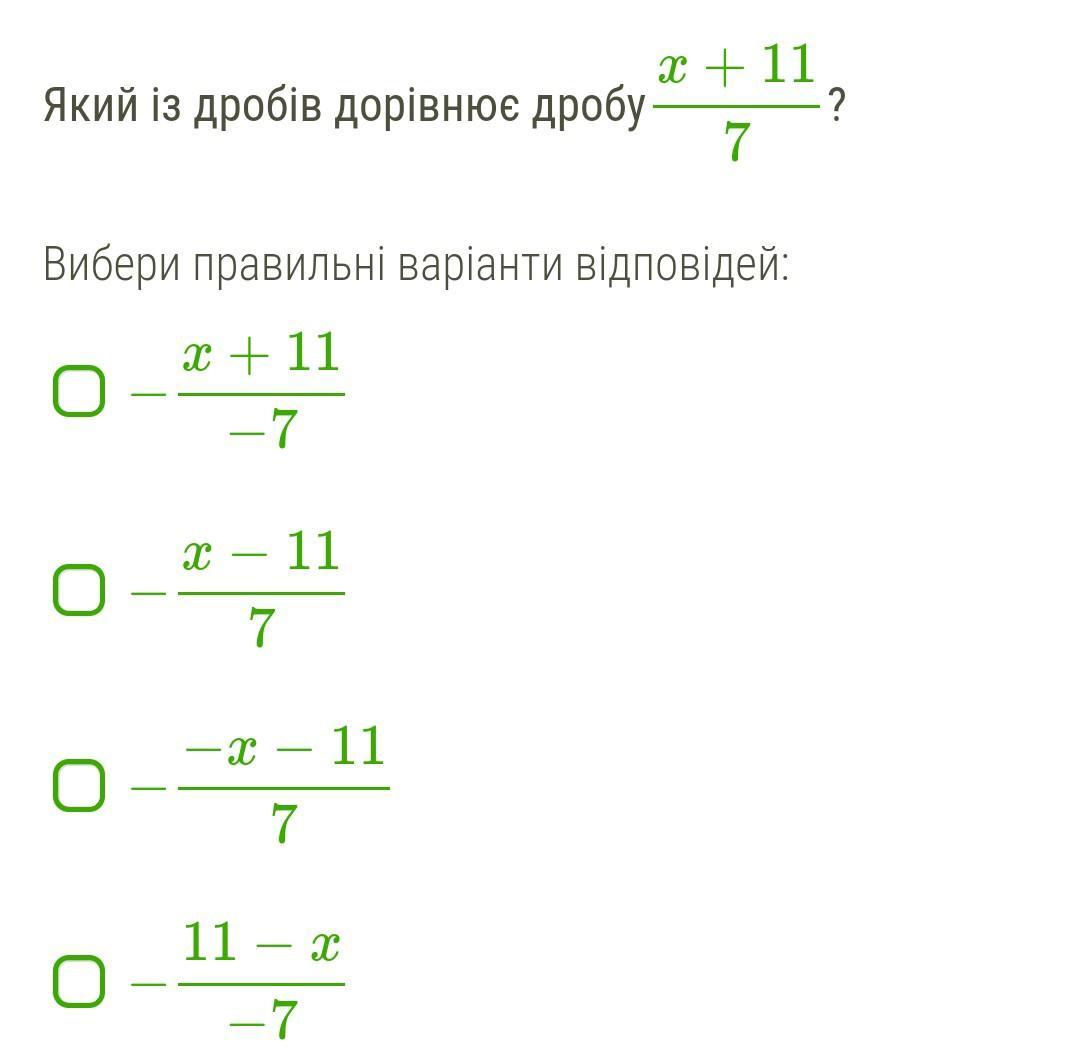 Який із дробів дорівнює дробу $\frac{x+11}{7}$?

Вибери правильні варіанти відповідей:

$-\frac{x+11}{-7}$

$-\frac{x-11}{7}$

$-\frac{-x-11}{7}$

$-\frac{11-x}{-7}$